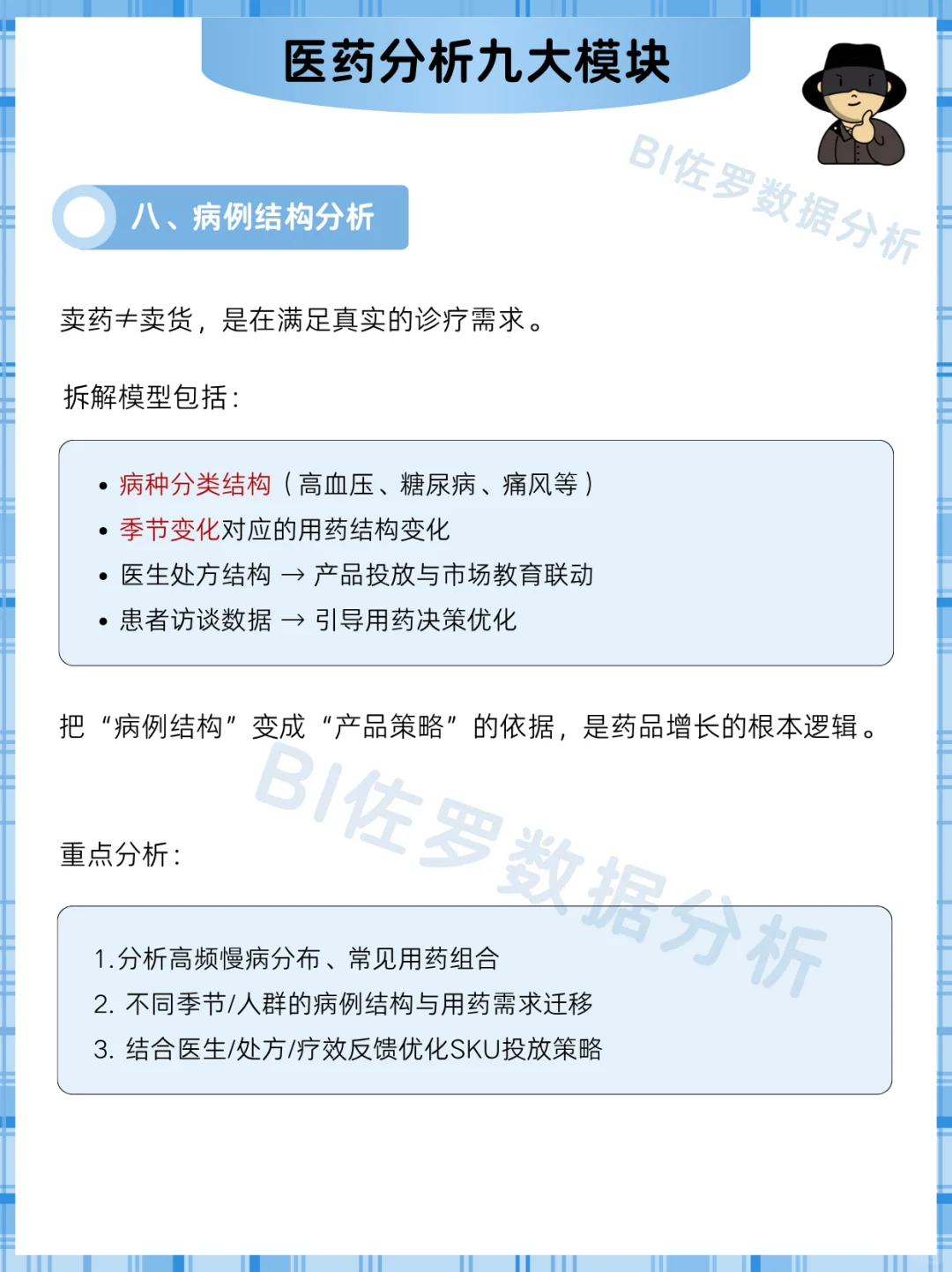 医药分析九大模块

BI佐罗数据分析

八、病例结构分析

卖药≠卖货，是在满足真实的诊疗需求。

拆解模型包括：

• 病种分类结构（高血压、糖尿病、痛风等）
• 季节变化对应的用药结构变化
• 医生处方结构 → 产品投放与市场教育联动
• 患者访谈数据 → 引导用药决策优化

把“病例结构”变成“产品策略”的依据，是药品增长的根本逻辑。

BI佐罗数据分析

重点分析：

1.分析高频慢病分布、常见用药组合
2. 不同季节/人群的病例结构与用药需求迁移
3. 结合医生/处方/疗效反馈优化SKU投放策略